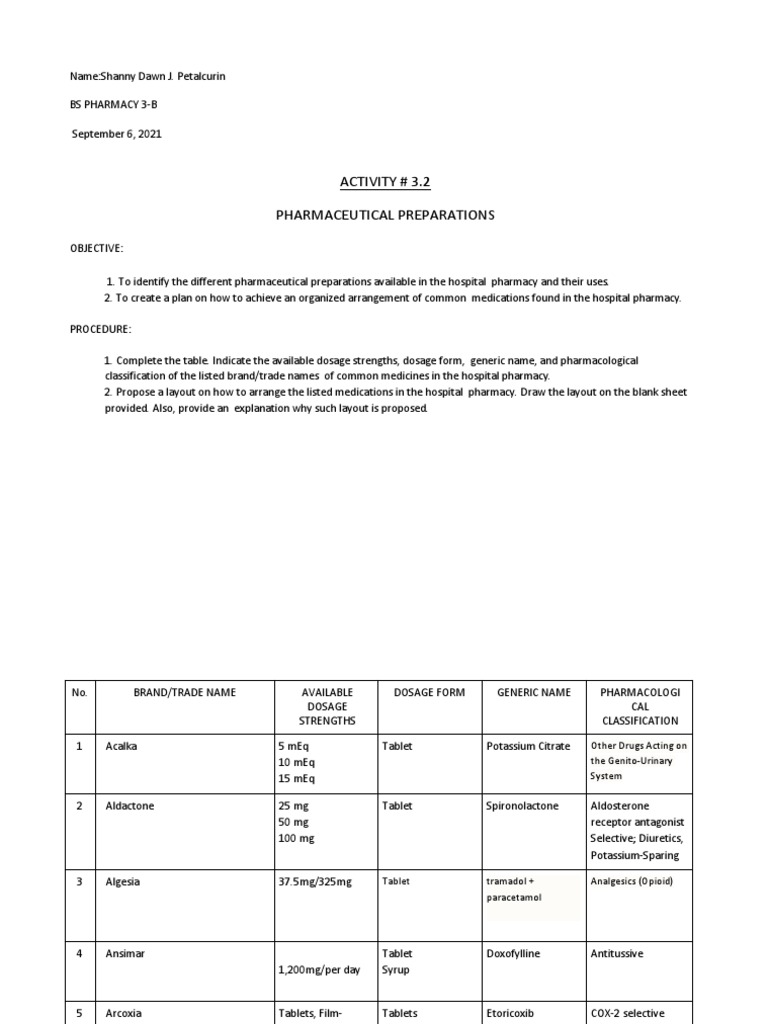 Name:Shanny Dawn J. Petalcurin

BS PHARMACY 3-B

September 6, 2021

ACTIVITY # 3.2

PHARMACEUTICAL PREPARATIONS

OBJECTIVE:

1. To identify the different pharmaceutical preparations available in the hospital pharmacy and their uses.
2. To create a plan on how to achieve an organized arrangement of common medications found in the hospital pharmacy.

PROCEDURE:

1. Complete the table. Indicate the available dosage strengths, dosage form, generic name, and pharmacological classification of the listed brand/trade names of common medicines in the hospital pharmacy.
2. Propose a layout on how to arrange the listed medications in the hospital pharmacy. Draw the layout on the blank sheet provided. Also, provide an explanation why such layout is proposed.

| No. | BRAND/TRADE NAME | AVAILABLE DOSAGE STRENGTHS | DOSAGE FORM | GENERIC NAME | PHARMACOLOGICAL CLASSIFICATION |
|---|---|---|---|---|---|
| 1 | Acalka | 5 mEq 10 mEq 15 mEq | Tablet | Potassium Citrate | Other Drugs Acting on the Genito-Urinary System |
| 2 | Aldactone | 25 mg 50 mg 100 mg | Tablet | Spironolactone | Aldosterone receptor antagonist Selective; Diuretics, Potassium-Sparing |
| 3 | Algesia | 37.5mg/325mg | Tablet | tramadol + paracetamol | Analgesics (Opioid) |
| 4 | Ansimar | 1,200mg/per day | Tablet Syrup | Doxofylline | Antitussive |
| 5 | Arcoxia | Tablets, Film- | Tablets | Etoricoxib | COX-2 selective |